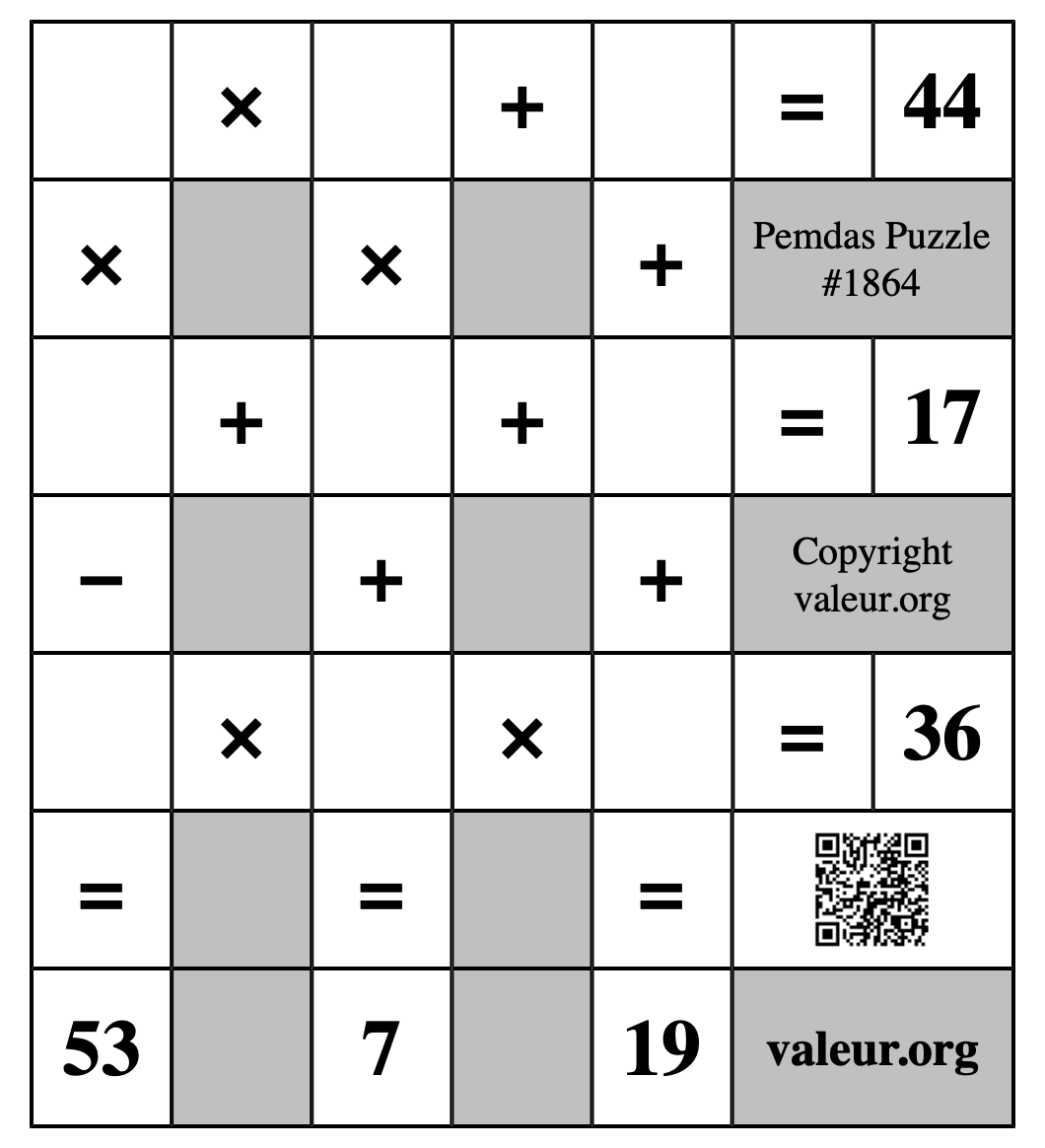 | | × | | + | | = | 44 |
|---|---|---|---|---|---|---|
| × | | × | | + | Pemdas Puzzle #1864 | |
| | + | | + | | = | 17 |
| − | | + | | + | Copyright valeur.org | |
| | × | | × | | = | 36 |
| = | | = | | = | | |
| 53 | | 7 | | 19 | valeur.org | |